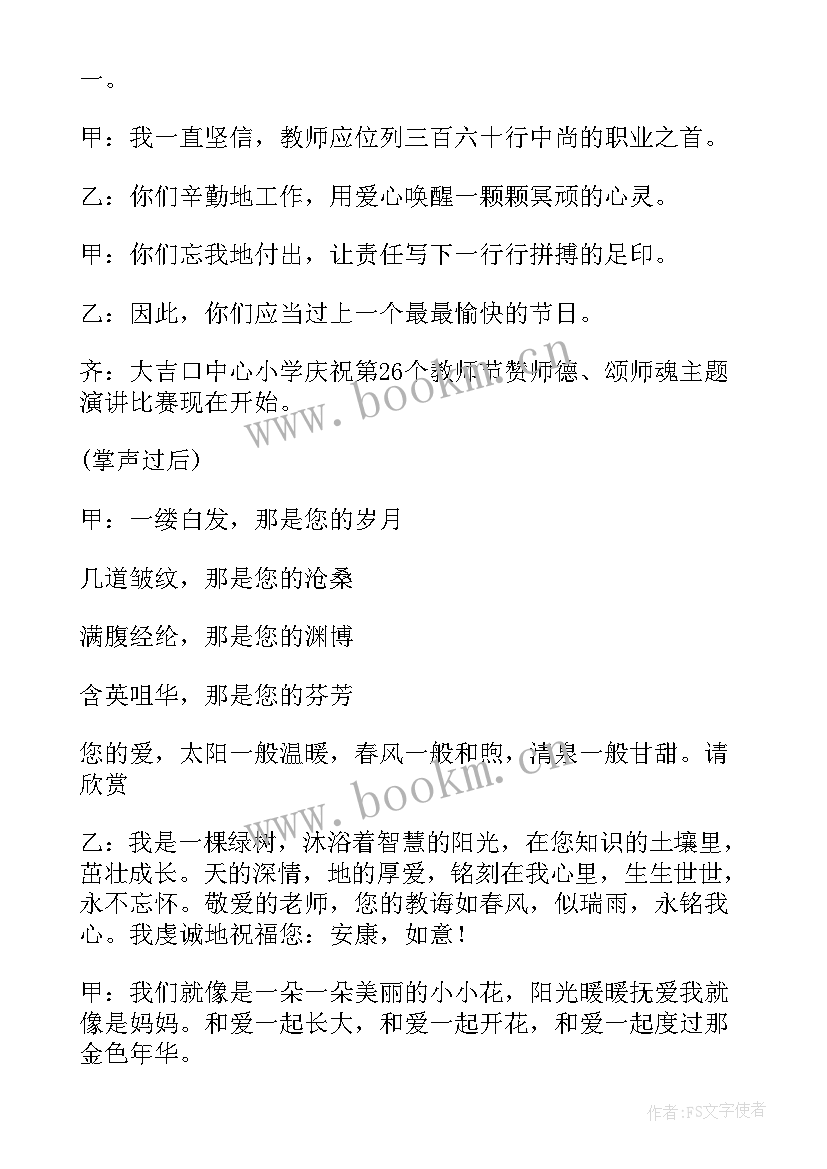 一。

甲：我一直坚信，教师应位列三百六十行中尚的职业之首。

乙：你们辛勤地工作，用爱心唤醒一颗颗冥顽的心灵。

甲：你们忘我地付出，让责任写下一行行拼搏的足印。

乙：因此，你们应当过上一个最最愉快的节日。

齐：大吉口中心小学庆祝第26个教师节赞师德、颂师魂主题演讲比赛现在开始。

(掌声过后)

甲：一缕白发，那是您的岁月

几道皱纹，那是您的沧桑

满腹经纶，那是您的渊博

含英咀华，那是您的芬芳

您的爱，太阳一般温暖，春风一般和煦，清泉一般甘甜。请欣赏

乙：我是一棵绿树，沐浴着智慧的阳光，在您知识的土壤里，茁壮成长。天的深情，地的厚爱，铭刻在我心里，生生世世，永不忘怀。敬爱的老师，您的教诲如春风，似瑞雨，永铭我心。我虔诚地祝福您：安康，如意！

甲：我们就像是一朵一朵美丽的小小花，阳光暖暖抚爱我就像是妈妈。和爱一起长大，和爱一起开花，和爱一起度过那金色年华。

www.bookm.com

www.bookm.com

作者：FS文字使者